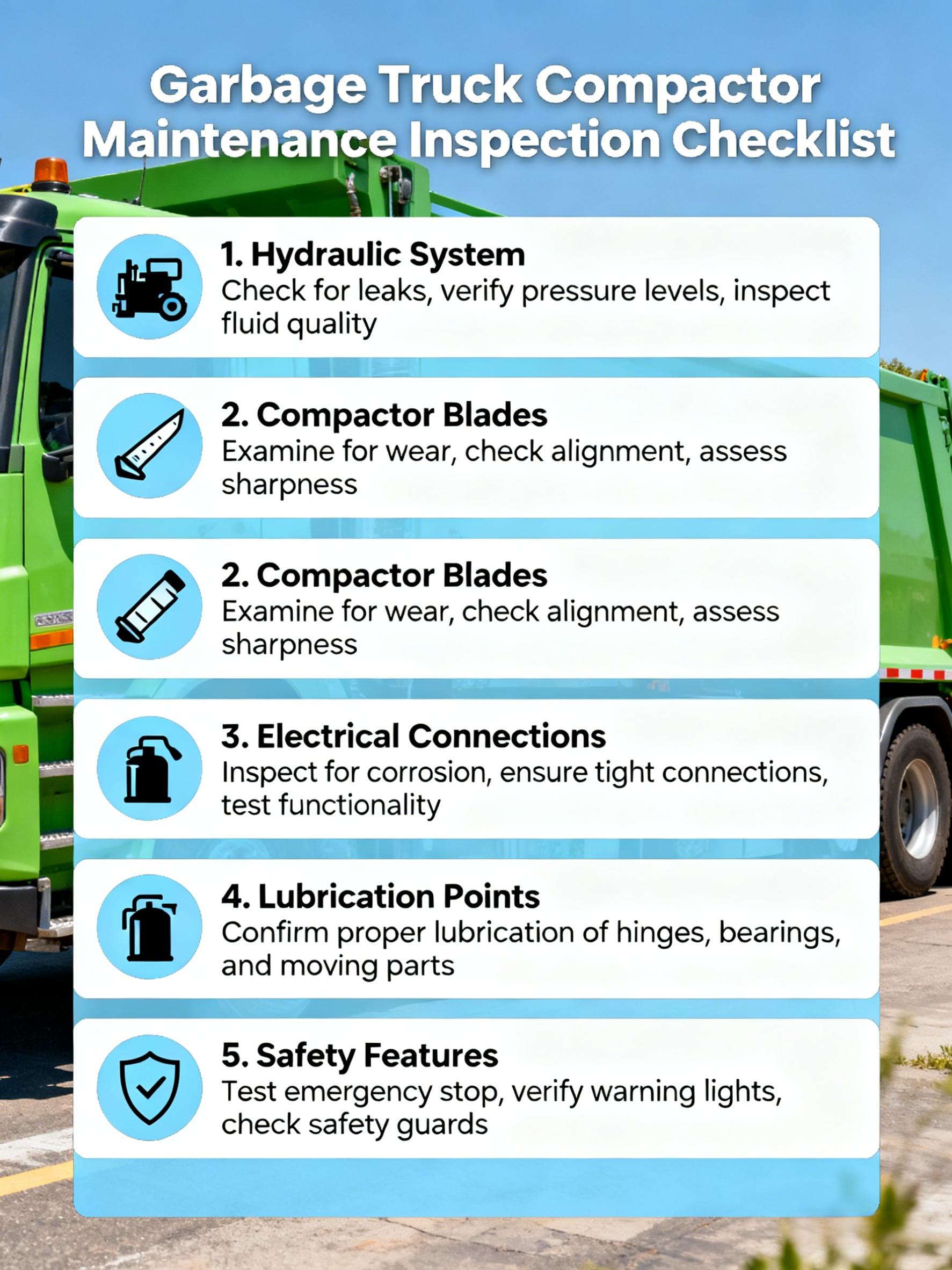 Garbage Truck Compactor Maintenance Inspection Checklist

1. Hydraulic System
Check for leaks, verify pressure levels, inspect fluid quality

2. Compactor Blades
Examine for wear, check alignment, assess sharpness

2. Compactor Blades
Examine for wear, check alignment, assess sharpness

3. Electrical Connections
Inspect for corrosion, ensure tight connections, test functionality

4. Lubrication Points
Confirm proper lubrication of hinges, bearings, and moving parts

5. Safety Features
Test emergency stop, verify warning lights, check safety guards